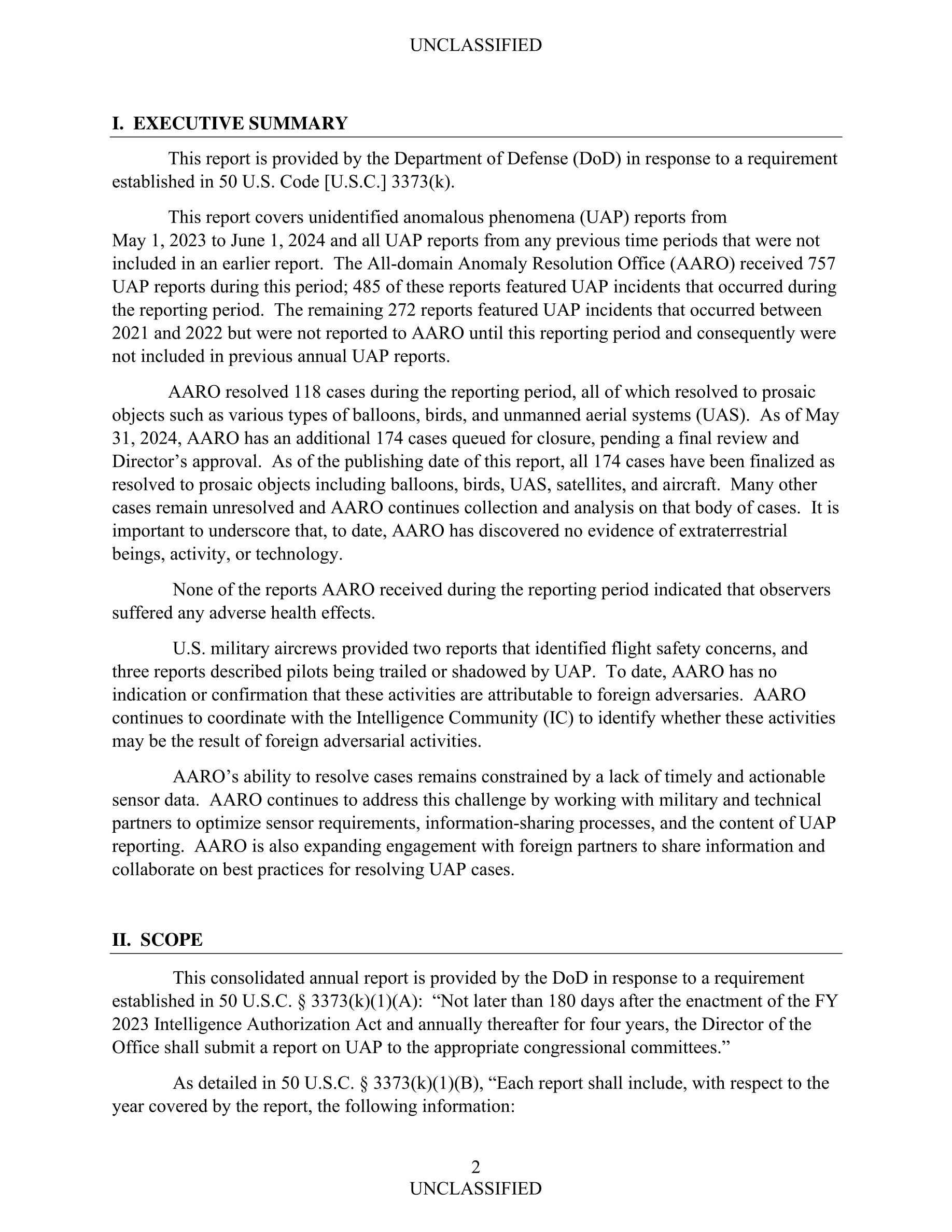 UNCLASSIFIED

I. EXECUTIVE SUMMARY

This report is provided by the Department of Defense (DoD) in response to a requirement established in 50 U.S. Code [U.S.C.] 3373(k).

This report covers unidentified anomalous phenomena (UAP) reports from May 1, 2023 to June 1, 2024 and all UAP reports from any previous time periods that were not included in an earlier report. The All-domain Anomaly Resolution Office (AARO) received 757 UAP reports during this period; 485 of these reports featured UAP incidents that occurred during the reporting period. The remaining 272 reports featured UAP incidents that occurred between 2021 and 2022 but were not reported to AARO until this reporting period and consequently were not included in previous annual UAP reports.

AARO resolved 118 cases during the reporting period, all of which resolved to prosaic objects such as various types of balloons, birds, and unmanned aerial systems (UAS). As of May 31, 2024, AARO has an additional 174 cases queued for closure, pending a final review and Director's approval. As of the publishing date of this report, all 174 cases have been finalized as resolved to prosaic objects including balloons, birds, UAS, satellites, and aircraft. Many other cases remain unresolved and AARO continues collection and analysis on that body of cases. It is important to underscore that, to date, AARO has discovered no evidence of extraterrestrial beings, activity, or technology.

None of the reports AARO received during the reporting period indicated that observers suffered any adverse health effects.

U.S. military aircrews provided two reports that identified flight safety concerns, and three reports described pilots being trailed or shadowed by UAP. To date, AARO has no indication or confirmation that these activities are attributable to foreign adversaries. AARO continues to coordinate with the Intelligence Community (IC) to identify whether these activities may be the result of foreign adversarial activities.

AARO's ability to resolve cases remains constrained by a lack of timely and actionable sensor data. AARO continues to address this challenge by working with military and technical partners to optimize sensor requirements, information-sharing processes, and the content of UAP reporting. AARO is also expanding engagement with foreign partners to share information and collaborate on best practices for resolving UAP cases.

II. SCOPE

This consolidated annual report is provided by the DoD in response to a requirement established in 50 U.S.C. § 3373(k)(1)(A): "Not later than 180 days after the enactment of the FY 2023 Intelligence Authorization Act and annually thereafter for four years, the Director of the Office shall submit a report on UAP to the appropriate congressional committees."

As detailed in 50 U.S.C. § 3373(k)(1)(B), "Each report shall include, with respect to the year covered by the report, the following information:

2
UNCLASSIFIED